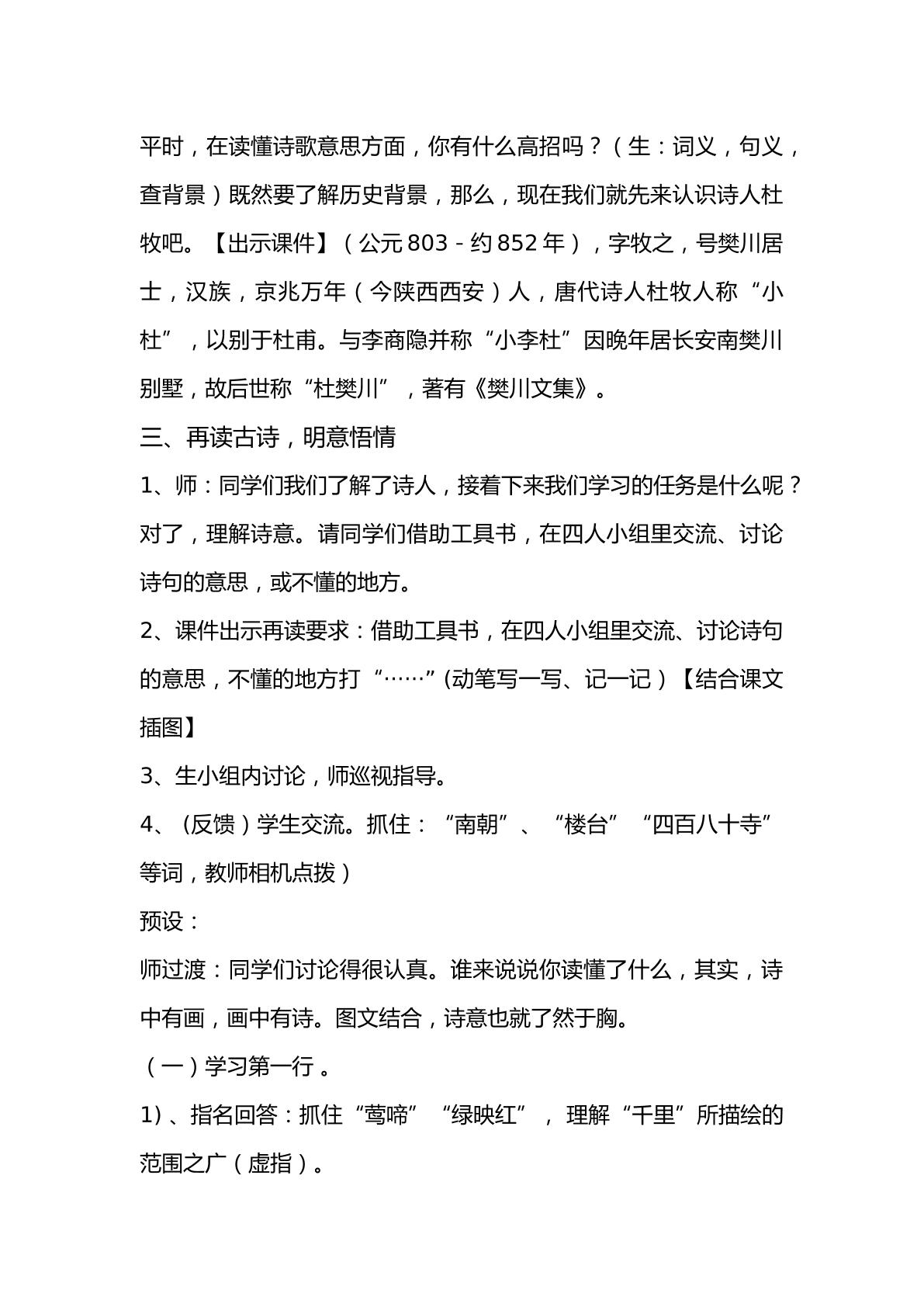 平时，在读懂诗歌意思方面，你有什么高招吗？（生：词义，句义，查背景）既然要了解历史背景，那么，现在我们就先来认识诗人杜牧吧。【出示课件】（公元803－约852年），字牧之，号樊川居士，汉族，京兆万年（今陕西西安）人，唐代诗人杜牧人称“小杜”，以别于杜甫。与李商隐并称“小李杜”因晚年居长安南樊川别墅，故后世称“杜樊川”，著有《樊川文集》。

三、再读古诗，明意悟情

1、师：同学们我们了解了诗人，接着下来我们学习的任务是什么呢？对了，理解诗意。请同学们借助工具书，在四人小组里交流、讨论诗句的意思，或不懂的地方。

2、课件出示再读要求：借助工具书，在四人小组里交流、讨论诗句的意思，不懂的地方打“……”(动笔写一写、记一记）【结合课文插图】

3、生小组内讨论，师巡视指导。

4、(反馈）学生交流。抓住：“南朝”、“楼台”“四百八十寺”等词，教师相机点拨）

预设：

师过渡：同学们讨论得很认真。谁来说说你读懂了什么，其实，诗中有画，画中有诗。图文结合，诗意也就了然于胸。

（一）学习第一行。

1)、指名回答：抓住“莺啼”“绿映红”，理解“千里”所描绘的范围之广（虚指）。